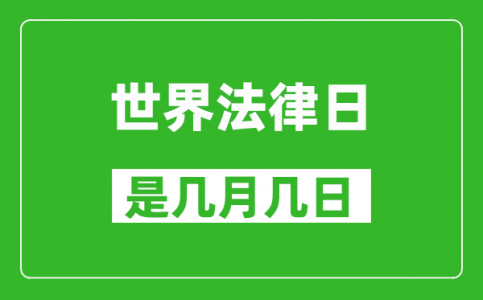 世界法律日

是几月几日